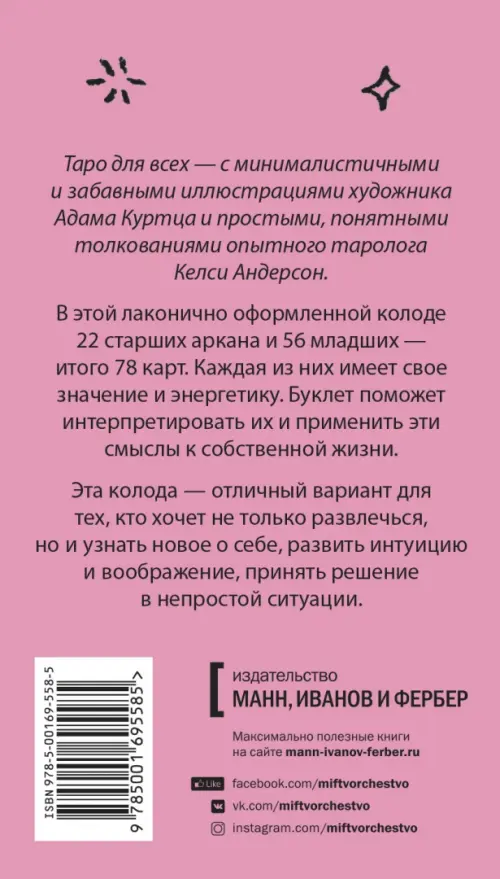 Таро для всех — с минималистичными и забавными иллюстрациями художника Адама Куртца и простыми, понятными толкованиями опытного таролога Келси Андерсон.

В этой лаконично оформленной колоде 22 старших аркана и 56 младших — итого 78 карт. Каждая из них имеет свое значение и энергетику. Буклет поможет интерпретировать их и применить эти смыслы к собственной жизни.

Эта колода — отличный вариант для тех, кто хочет не только развлечься, но и узнать новое о себе, развить интуицию и воображение, принять решение в непростой ситуации.

ISBN 978-5-00169-558-5

9 785001 695585 >

издательство
МАНН, ИВАНОВ И ФЕРБЕР

Максимально полезные книги на сайте mann-ivanov-ferber.ru

Like facebook.com/miftvorchestvo
vk.com/miftvorchestvo
instagram.com/miftvorchestvo